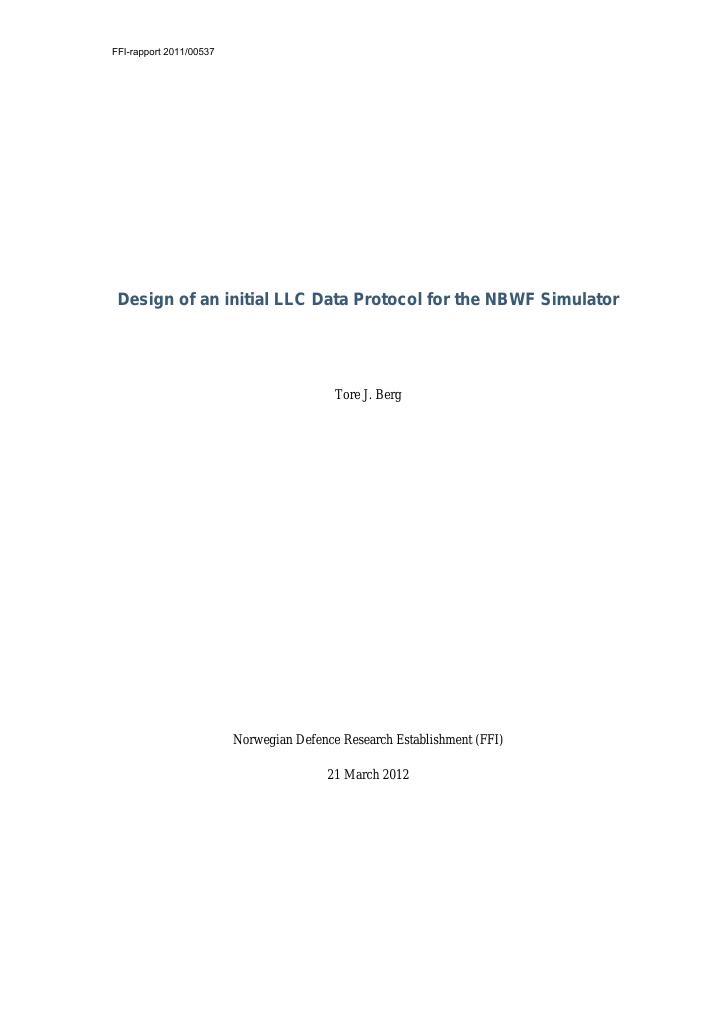 FFI-rapport 2011/00537

Design of an initial LLC Data Protocol for the NBWF Simulator

Tore J. Berg

Norwegian Defence Research Establishment (FFI)

21 March 2012